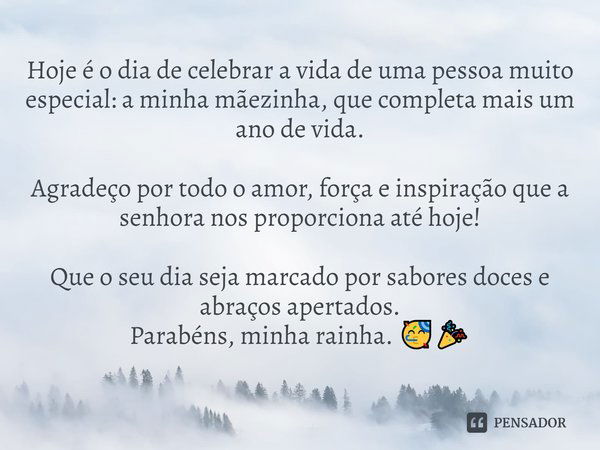 Hoje é o dia de celebrar a vida de uma pessoa muito especial: a minha mãezinha, que completa mais um ano de vida.

Agradeço por todo o amor, força e inspiração que a senhora nos proporciona até hoje!

Que o seu dia seja marcado por sabores doces e abraços apertados.
Parabéns, minha rainha. 🥳🎉

PENSADOR